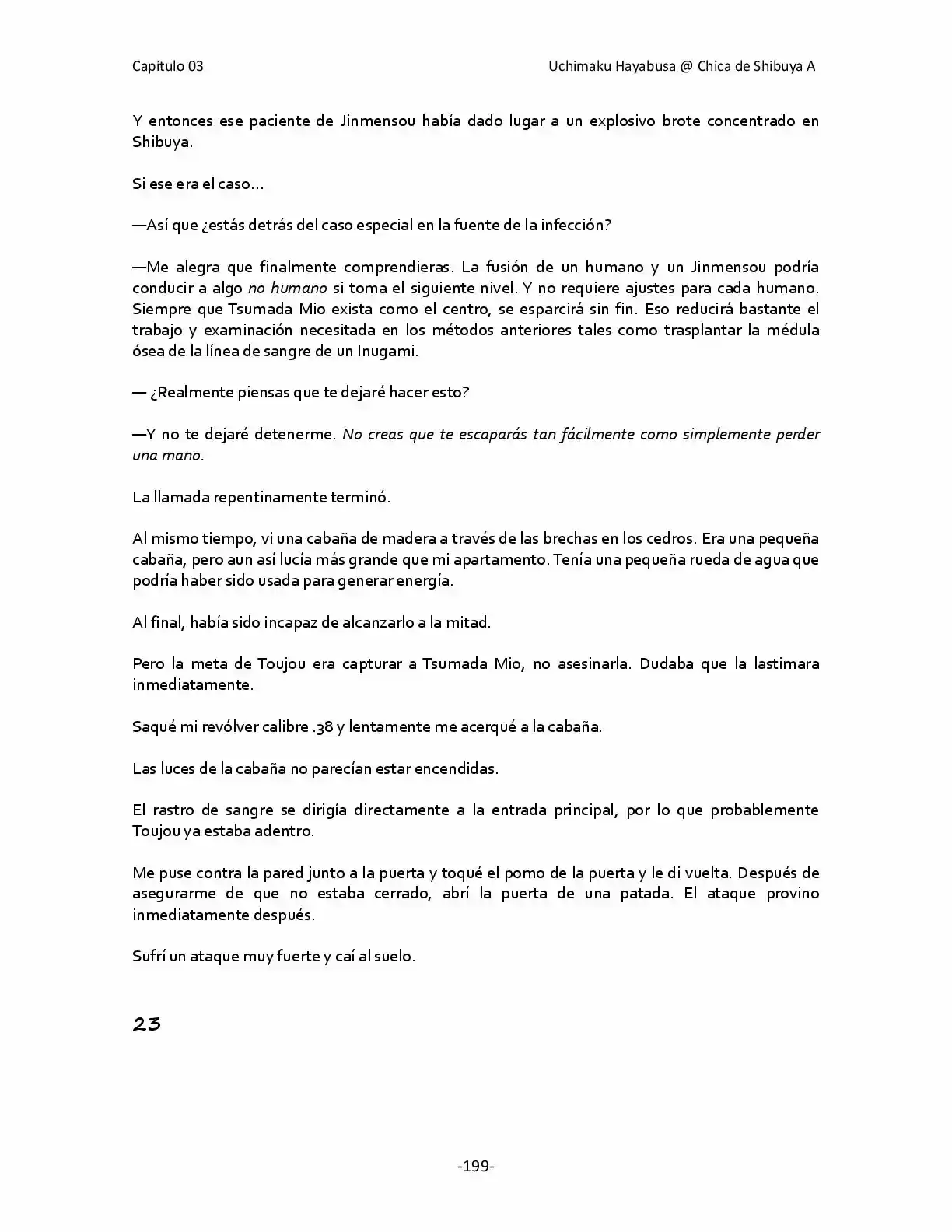 Capítulo 03

Uchimaku Hayabusa @ Chica de Shibuya A

Y entonces ese paciente de Jinmensou había dado lugar a un explosivo brote concentrado en Shibuya.

Si ese era el caso…

—Así que ¿estás detrás del caso especial en la fuente de la infección?

—Me alegra que finalmente comprendieras. La fusión de un humano y un Jinmensou podría conducir a algo no humano si toma el siguiente nivel. Y no requiere ajustes para cada humano. Siempre que Tsumada Mio exista como el centro, se esparcirá sin fin. Eso reducirá bastante el trabajo y examinación necesitada en los métodos anteriores tales como trasplantar la médula ósea de la línea de sangre de un Inugami.

— ¿Realmente piensas que te dejaré hacer esto?

—Y no te dejaré detenerme. No creas que te escaparás tan fácilmente como simplemente perder una mano.

La llamada repentinamente terminó.

Al mismo tiempo, vi una cabaña de madera a través de las brechas en los cedros. Era una pequeña cabaña, pero aun así lucía más grande que mi apartamento. Tenía una pequeña rueda de agua que podría haber sido usada para generar energía.

Al final, había sido incapaz de alcanzarlo a la mitad.

Pero la meta de Toujou era capturar a Tsumada Mio, no asesinarla. Dudaba que la lastimara inmediatamente.

Saqué mi revólver calibre .38 y lentamente me acerqué a la cabaña.

Las luces de la cabaña no parecían estar encendidas.

El rastro de sangre se dirigía directamente a la entrada principal, por lo que probablemente Toujou ya estaba adentro.

Me puse contra la pared junto a la puerta y toqué el pomo de la puerta y le di vuelta. Después de asegurarme de que no estaba cerrado, abrí la puerta de una patada. El ataque provino inmediatamente después.

Sufrí un ataque muy fuerte y caí al suelo.

23

-199-